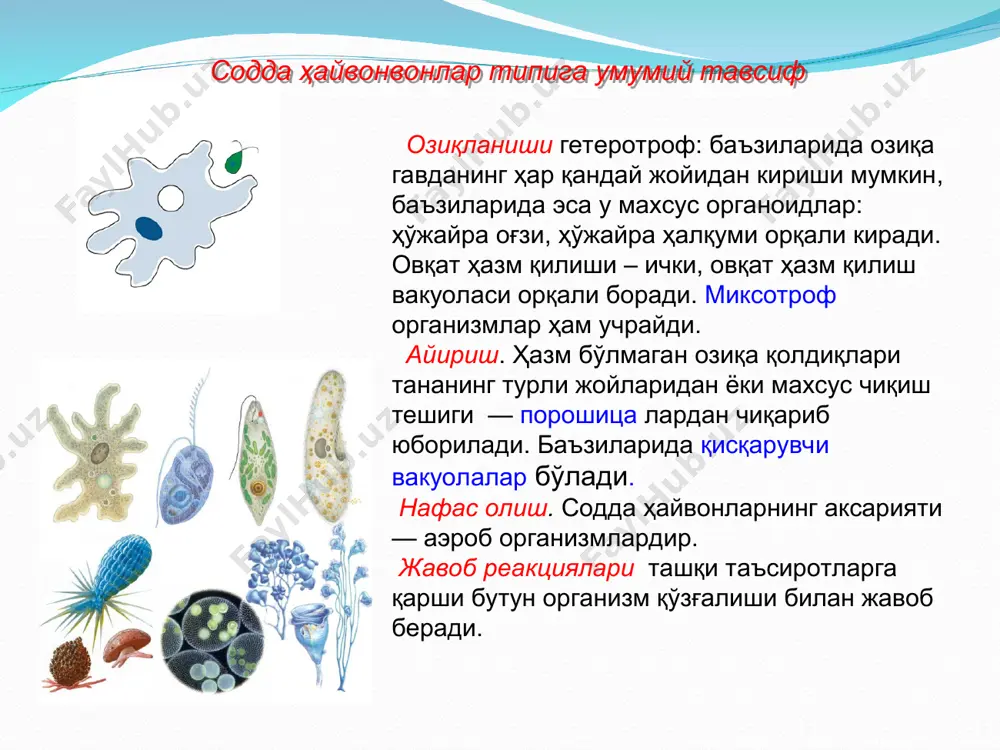 Содда ҳайвонвонлар типига умумий тавсиф

Озиқланиши гетеротроф: баъзиларида озиқа гавданинг ҳар қандай жойидан кириши мумкин, баъзиларида эса у махсус органоидлар: ҳўжайра оғзи, ҳўжайра ҳалқуми орқали киради. Овқат ҳазм қилиши – ички, овқат ҳазм қилиш вакуоласи орқали боради. Миксотроф организмлар ҳам учрайди.

Айириш. Ҳазм бўлмаган озиқа қолдиқлари тананинг турли жойларидан ёки махсус чиқиш тешиги — порошица лардан чиқариб юборилади. Баъзиларида қисқарувчи вакуолалар бўлади.

Нафас олиш. Содда ҳайвонларнинг аксарияти — аэроб организмлардир.

Жавоб реакциялари ташқи таъсиротларга қарши бутун организм қўзғалиши билан жавоб беради.

FaylHub.uz